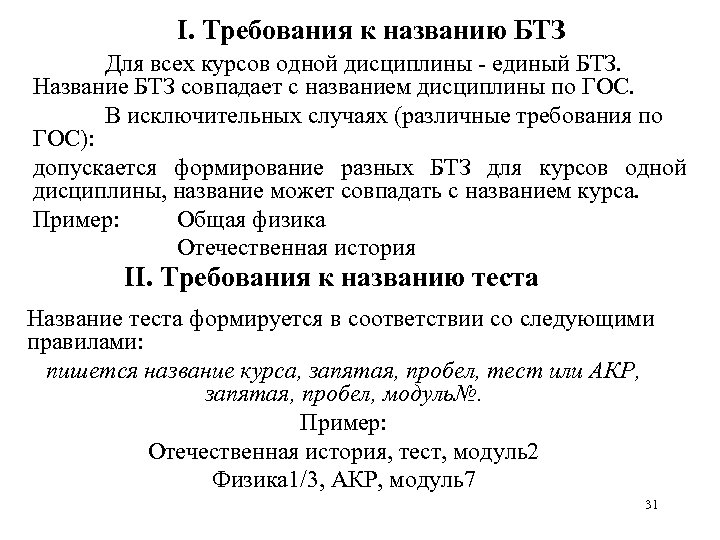 I. Требования к названию БТЗ

Для всех курсов одной дисциплины - единый БТЗ. Название БТЗ совпадает с названием дисциплины по ГОС.

В исключительных случаях (различные требования по ГОС):

допускается формирование разных БТЗ для курсов одной дисциплины, название может совпадать с названием курса.

Пример: Общая физика

Отечественная история

II. Требования к названию теста

Название теста формируется в соответствии со следующими правилами:

пишется название курса, запятая, пробел, тест или АКР, запятая, пробел, модуль№.

Пример:

Отечественная история, тест, модуль2

Физика1/3, АКР, модуль7

31